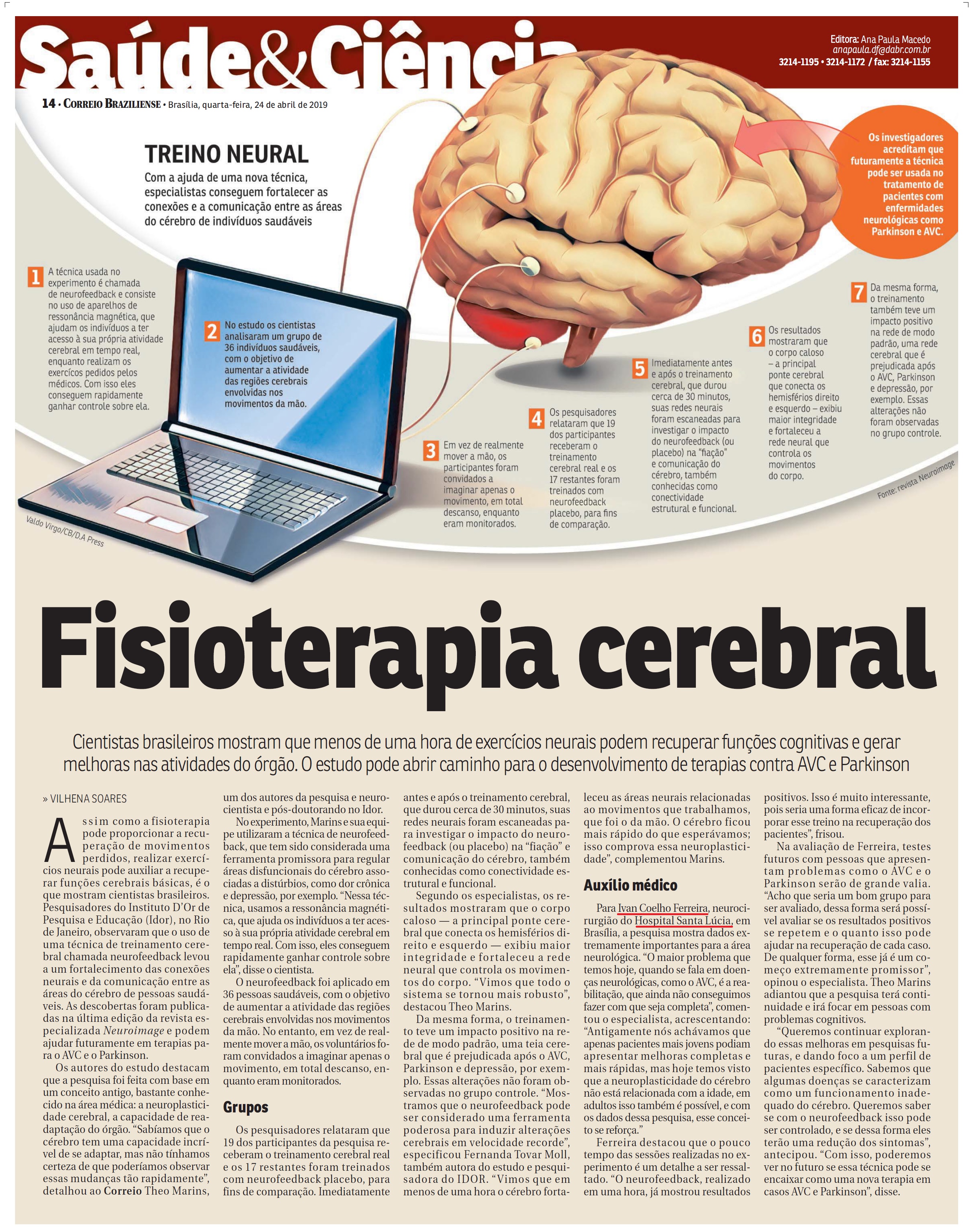 Saúde&Ciência

Editora: Ana Paula Macedo
anapaula.df@dabr.com.br
3214-1195 • 3214-1172 / fax: 3214-1155

14 • CORREIO BRAZILIENSE • Brasília, quarta-feira, 24 de abril de 2019

TREINO NEURAL

Com a ajuda de uma nova técnica, especialistas conseguem fortalecer as conexões e a comunicação entre as áreas do cérebro de indivíduos saudáveis

Os investigadores acreditam que futuramente a técnica pode ser usada no tratamento de pacientes com enfermidades neurológicas como Parkinson e AVC.

1 A técnica usada no experimento é chamada de neurofeedback e consiste no uso de aparelhos de ressonância magnética, que ajudam os indivíduos a ter acesso à sua própria atividade cerebral em tempo real, enquanto realizam os exercícos pedidos pelos médicos. Com isso eles conseguem rapidamente ganhar controle sobre ela.

2 No estudo os cientistas analisaram um grupo de 36 indivíduos saudáveis, com o objetivo de aumentar a atividade das regiões cerebrais envolvidas nos movimentos da mão.

3 Em vez de realmente mover a mão, os participantes foram convidados a imaginar apenas o movimento, em total descanso, enquanto eram monitorados.

4 Os pesquisadores relataram que 19 dos participantes receberam o treinamento cerebral real e os 17 restantes foram treinados com neurofeedback placebo, para fins de comparação.

5 Imediatamente antes e após o treinamento cerebral, que durou cerca de 30 minutos, suas redes neurais foram escaneadas para investigar o impacto do neurofeedback (ou placebo) na "fiação" e comunicação do cérebro, também conhecidas como conectividade estrutural e funcional.

6 Os resultados mostraram que o corpo caloso – a principal ponte cerebral que conecta os hemisférios direito e esquerdo – exibiu maior integridade e fortaleceu a rede neural que controla os movimentos do corpo.

7 Da mesma forma, o treinamento também teve um impacto positivo na rede de modo padrão, uma rede cerebral que é prejudicada após o AVC, Parkinson e depressão, por exemplo. Essas alterações não foram observadas no grupo controle.

Fonte: revista Neuroimage

Valdo Virgo/CB/D.A Press

Fisioterapia cerebral

Cientistas brasileiros mostram que menos de uma hora de exercícios neurais podem recuperar funções cognitivas e gerar melhoras nas atividades do órgão. O estudo pode abrir caminho para o desenvolvimento de terapias contra AVC e Parkinson

» VILHENA SOARES

Assim como a fisioterapia pode proporcionar a recuperação de movimentos perdidos, realizar exercícios neurais pode auxiliar a recuperar funções cerebrais básicas, é o que mostram cientistas brasileiros. Pesquisadores do Instituto D'Or de Pesquisa e Educação (Idor), no Rio de Janeiro, observaram que o uso de uma técnica de treinamento cerebral chamada neurofeedback levou a um fortalecimento das conexões neurais e da comunicação entre as áreas do cérebro de pessoas saudáveis. As descobertas foram publicadas na última edição da revista especializada Neuroimage e podem ajudar futuramente em terapias para o AVC e o Parkinson.

Os autores do estudo destacam que a pesquisa foi feita com base em um conceito antigo, bastante conhecido na área médica: a neuroplasticidade cerebral, a capacidade de readaptação do órgão. "Sabíamos que o cérebro tem uma capacidade incrível de se adaptar, mas não tínhamos certeza de que poderíamos observar essas mudanças tão rapidamente", detalhou ao Correio Theo Marins, um dos autores da pesquisa e neurocientista e pós-doutorando no Idor.

No experimento, Marins e sua equipe utilizaram a técnica de neurofeedback, que tem sido considerada uma ferramenta promissora para regular áreas disfuncionais do cérebro associadas a distúrbios, como dor crônica e depressão, por exemplo. "Nessa técnica, usamos a ressonância magnética, que ajuda os indivíduos a ter acesso à sua própria atividade cerebral em tempo real. Com isso, eles conseguem rapidamente ganhar controle sobre ela", disse o cientista.

O neurofeedback foi aplicado em 36 pessoas saudáveis, com o objetivo de aumentar a atividade das regiões cerebrais envolvidas nos movimentos da mão. No entanto, em vez de realmente mover a mão, os voluntários foram convidados a imaginar apenas o movimento, em total descanso, enquanto eram monitorados.

Grupos

Os pesquisadores relataram que 19 dos participantes da pesquisa receberam o treinamento cerebral real e os 17 restantes foram treinados com neurofeedback placebo, para fins de comparação. Imediatamente antes e após o treinamento cerebral, que durou cerca de 30 minutos, suas redes neurais foram escaneadas para investigar o impacto do neurofeedback (ou placebo) na "fiação" e comunicação do cérebro, também conhecidas como conectividade estrutural e funcional.

Segundo os especialistas, os resultados mostraram que o corpo caloso — a principal ponte cerebral que conecta os hemisférios direito e esquerdo — exibiu maior integridade e fortaleceu a rede neural que controla os movimentos do corpo. "Vimos que todo o sistema se tornou mais robusto", destacou Theo Marins.

Da mesma forma, o treinamento teve um impacto positivo na rede de modo padrão, uma teia cerebral que é prejudicada após o AVC, Parkinson e depressão, por exemplo. Essas alterações não foram observadas no grupo controle. "Mostramos que o neurofeedback pode ser considerado uma ferramenta poderosa para induzir alterações cerebrais em velocidade recorde", especificou Fernanda Tovar Moll, também autora do estudo e pesquisadora do IDOR. "Vimos que em menos de uma hora o cérebro fortaleceu as áreas neurais relacionadas ao movimentos que trabalhamos, que foi o da mão. O cérebro ficou mais rápido do que esperávamos; isso comprova essa neuroplasticidade", complementou Marins.

Auxílio médico

Para Ivan Coelho Ferreira, neurocirurgião do Hospital Santa Lúcia, em Brasília, a pesquisa mostra dados extremamente importantes para a área neurológica. "O maior problema que temos hoje, quando se fala em doenças neurológicas, como o AVC, é a reabilitação, que ainda não conseguimos fazer com que seja completa", comentou o especialista, acrescentando: "Antigamente nós achávamos que apenas pacientes mais jovens podiam apresentar melhoras completas e mais rápidas, mas hoje temos visto que a neuroplasticidade do cérebro não está relacionada com a idade, em adultos isso também é possível, e com os dados dessa pesquisa, esse conceito se reforça."

Ferreira destacou que o pouco tempo das sessões realizadas no experimento é um detalhe a ser ressaltado. "O neurofeedback, realizado em uma hora, já mostrou resultados positivos. Isso é muito interessante, pois seria uma forma eficaz de incorporar esse treino na recuperação dos pacientes", frisou.

Na avaliação de Ferreira, testes futuros com pessoas que apresentam problemas como o AVC e o Parkinson serão de grande valia. "Acho que seria um bom grupo para ser avaliado, dessa forma será possível avaliar se os resultados positivos se repetem e o quanto isso pode ajudar na recuperação de cada caso. De qualquer forma, esse já é um começo extremamente promissor", opinou o especialista. Theo Marins adiantou que a pesquisa terá continuidade e irá focar em pessoas com problemas cognitivos.

"Queremos continuar explorando essas melhoras em pesquisas futuras, e dando foco a um perfil de pacientes específico. Sabemos que algumas doenças se caracterizam como um funcionamento inadequado do cérebro. Queremos saber se com o neurofeedback isso pode ser controlado, e se dessa forma eles terão uma redução dos sintomas", antecipou. "Com isso, poderemos ver no futuro se essa técnica pode se encaixar como uma nova terapia em casos AVC e Parkinson", disse.